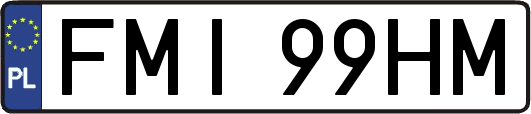 PL
FMI 99HM